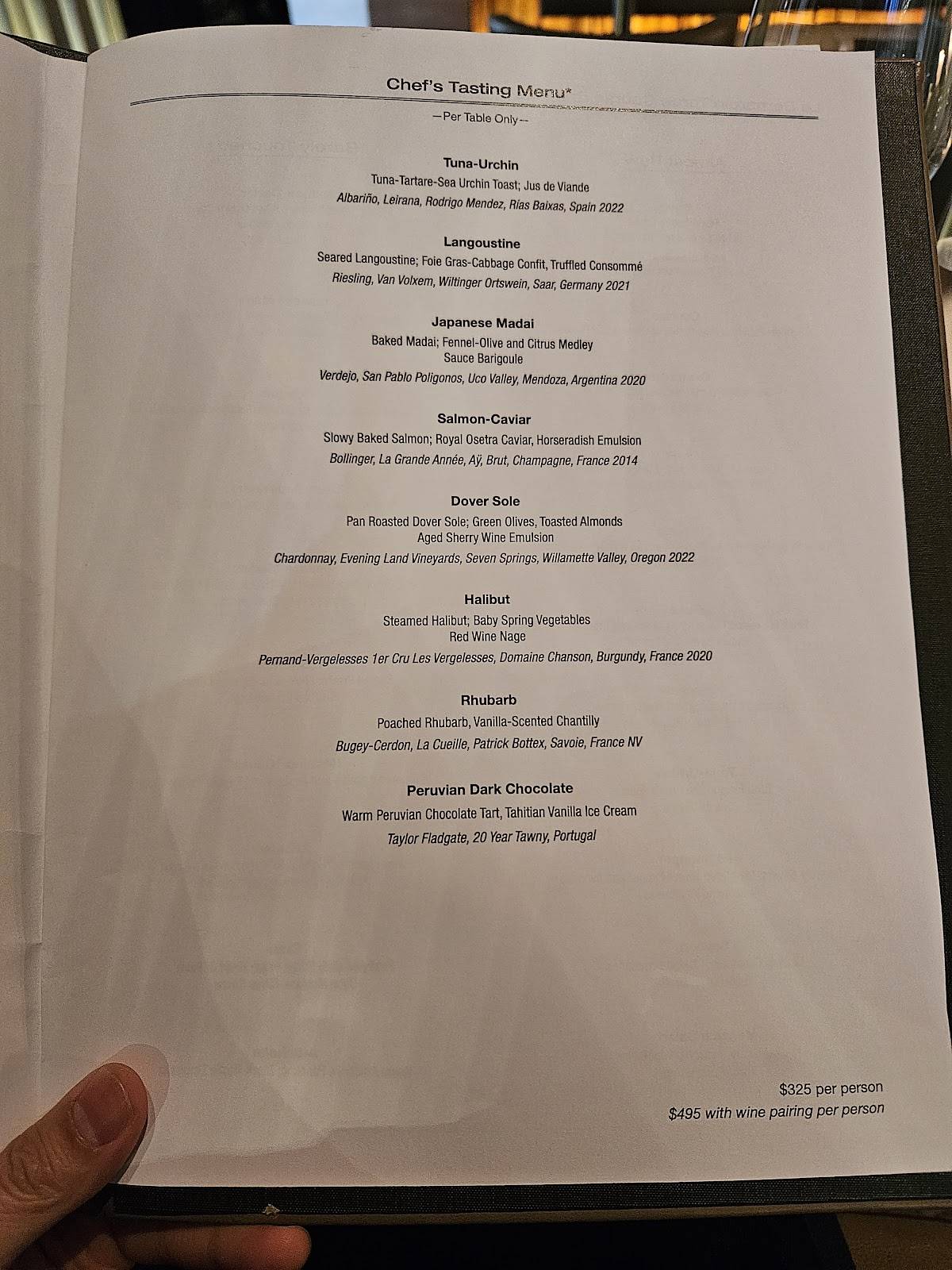 Chef's Tasting Menu*

—Per Table Only—

Tuna-Urchin
Tuna-Tartare-Sea Urchin Toast; Jus de Viande
Albariño, Leirana, Rodrigo Mendez, Rías Baixas, Spain 2022

Langoustine
Seared Langoustine; Foie Gras-Cabbage Confit, Truffled Consommé
Riesling, Van Volxem, Wiltinger Ortswein, Saar, Germany 2021

Japanese Madai
Baked Madai; Fennel-Olive and Citrus Medley
Sauce Barigoule
Verdejo, San Pablo Poligonos, Uco Valley, Mendoza, Argentina 2020

Salmon-Caviar
Slowy Baked Salmon; Royal Osetra Caviar, Horseradish Emulsion
Bollinger, La Grande Année, Aÿ, Brut, Champagne, France 2014

Dover Sole
Pan Roasted Dover Sole; Green Olives, Toasted Almonds
Aged Sherry Wine Emulsion
Chardonnay, Evening Land Vineyards, Seven Springs, Willamette Valley, Oregon 2022

Halibut
Steamed Halibut; Baby Spring Vegetables
Red Wine Nage
Pernand-Vergelesses 1er Cru Les Vergelesses, Domaine Chanson, Burgundy, France 2020

Rhubarb
Poached Rhubarb, Vanilla-Scented Chantilly
Bugey-Cerdon, La Cueille, Patrick Bottex, Savoie, France NV

Peruvian Dark Chocolate
Warm Peruvian Chocolate Tart, Tahitian Vanilla Ice Cream
Taylor Fladgate, 20 Year Tawny, Portugal

$325 per person
$495 with wine pairing per person